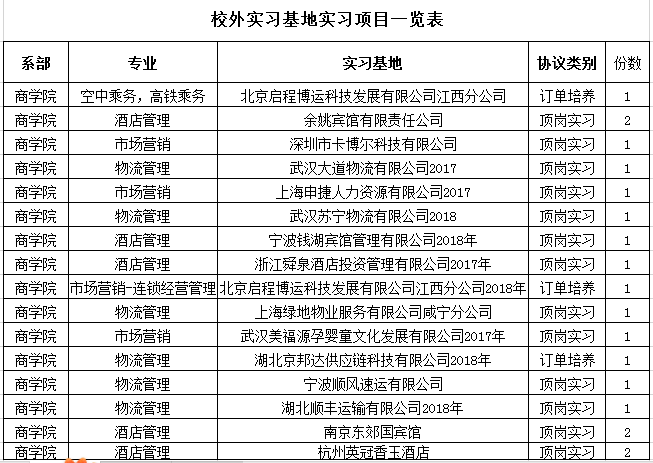 校外实习基地实习项目一览表

| 系部 | 专业 | 实习基地 | 协议类别 | 份数 |
|---|---|---|---|---|
| 商学院 | 空中乘务，高铁乘务 | 北京启程博运科技发展有限公司江西分公司 | 订单培养 | 1 |
| 商学院 | 酒店管理 | 余姚宾馆有限责任公司 | 顶岗实习 | 2 |
| 商学院 | 市场营销 | 深圳市卡博尔科技有限公司 | 顶岗实习 | 1 |
| 商学院 | 物流管理 | 武汉大道物流有限公司2017 | 顶岗实习 | 1 |
| 商学院 | 市场营销 | 上海申捷人力资源有限公司2017 | 顶岗实习 | 1 |
| 商学院 | 物流管理 | 武汉苏宁物流有限公司2018 | 顶岗实习 | 1 |
| 商学院 | 酒店管理 | 宁波钱湖宾馆管理有限公司2018年 | 顶岗实习 | 1 |
| 商学院 | 酒店管理 | 浙江舜泉酒店投资管理有限公司2017年 | 顶岗实习 | 1 |
| 商学院 | 市场营销-连锁经营管理 | 北京启程博运科技发展有限公司江西分公司2018年 | 订单培养 | 1 |
| 商学院 | 物流管理 | 上海绿地物业服务有限公司咸宁分公司 | 顶岗实习 | 1 |
| 商学院 | 市场营销 | 武汉美福源孕婴童文化发展有限公司2017年 | 顶岗实习 | 1 |
| 商学院 | 物流管理 | 湖北京邦达供应链科技有限公司2018年 | 订单培养 | 1 |
| 商学院 | 物流管理 | 宁波顺风速运有限公司 | 顶岗实习 | 1 |
| 商学院 | 物流管理 | 湖北顺丰运输有限公司2018年 | 顶岗实习 | 1 |
| 商学院 | 酒店管理 | 南京东郊国宾馆 | 顶岗实习 | 2 |
| 商学院 | 酒店管理 | 杭州英冠香玉酒店 | 顶岗实习 | 2 |